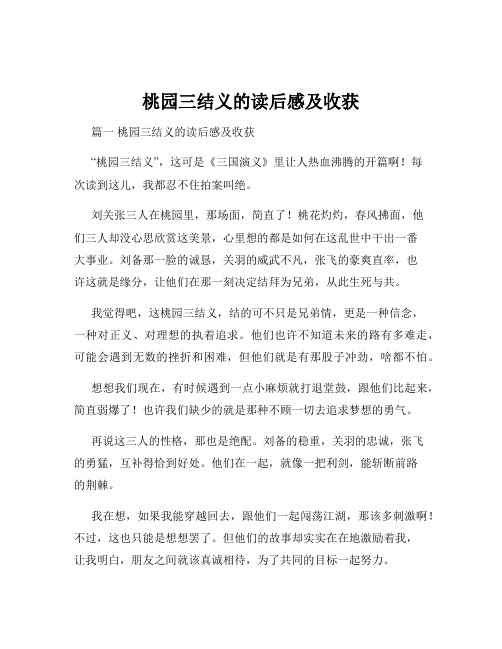 桃园三结义的读后感及收获

篇一 桃园三结义的读后感及收获

“桃园三结义”，这可是《三国演义》里让人热血沸腾的开篇啊！每次读到这儿，我都忍不住拍案叫绝。

刘关张三人在桃园里，那场面，简直了！桃花灼灼，春风拂面，他们三人却没心思欣赏这美景，心里想的都是如何在这乱世中干出一番大事业。刘备那一脸的诚恳，关羽的威武不凡，张飞的豪爽直率，也许这就是缘分，让他们在那一刻决定结拜为兄弟，从此生死与共。

我觉得吧，这桃园三结义，结的可不只是兄弟情，更是一种信念，一种对正义、对理想的执着追求。他们也许不知道未来的路有多难走，可能会遇到无数的挫折和困难，但他们就是有那股子冲劲，啥都不怕。

想想我们现在，有时候遇到一点小麻烦就打退堂鼓，跟他们比起来，简直弱爆了！也许我们缺少的就是那种不顾一切去追求梦想的勇气。

再说这三人的性格，那也是绝配。刘备的稳重，关羽的忠诚，张飞的勇猛，互补得恰到好处。他们在一起，就像一把利剑，能斩断前路的荆棘。

我在想，如果我能穿越回去，跟他们一起闯荡江湖，那该多刺激啊！不过，这也只能是想想罢了。但他们的故事却实实在在地激励着我，让我明白，朋友之间就该真诚相待，为了共同的目标一起努力。